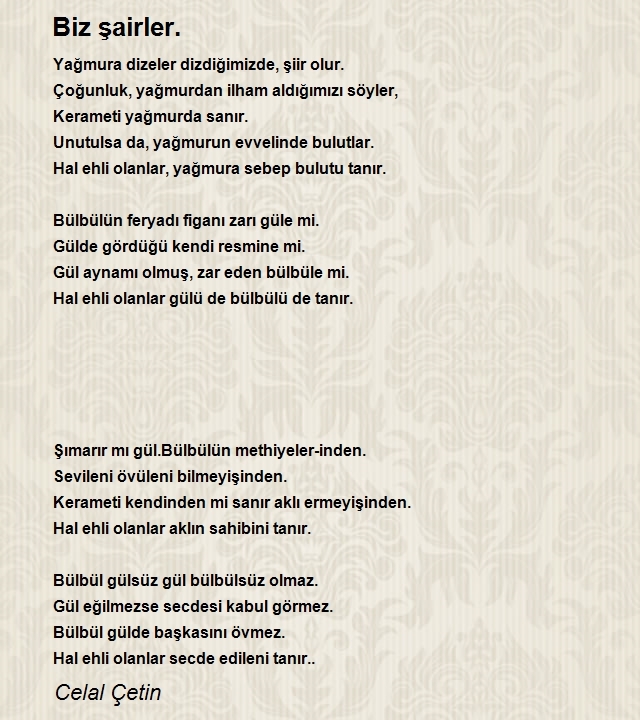 Biz şairler.

Yağmura dizeler dizdiğimizde, şiir olur.
Çoğunluk, yağmurdan ilham aldığımızı söyler,
Kerameti yağmurda sanır.
Unutulsa da, yağmurun evvelinde bulutlar.
Hal ehli olanlar, yağmura sebep bulutu tanır.

Bülbülün feryadı figanı zarı güle mi.
Gülde gördüğü kendi resmine mi.
Gül aynamı olmuş, zar eden bülbüle mi.
Hal ehli olanlar gülü de bülbülü de tanır.

Şımarır mı gül.Bülbülün methiyeler-inden.
Sevileni övüleni bilmeyişinden.
Kerameti kendinden mi sanır aklı ermeyişinden.
Hal ehli olanlar aklın sahibini tanır.

Bülbül gülsüz gül bülbülsüz olmaz.
Gül eğilmezse secdesi kabul görmez.
Bülbül gülde başkasını övmez.
Hal ehli olanlar secde edileni tanır..

Celal Çetin